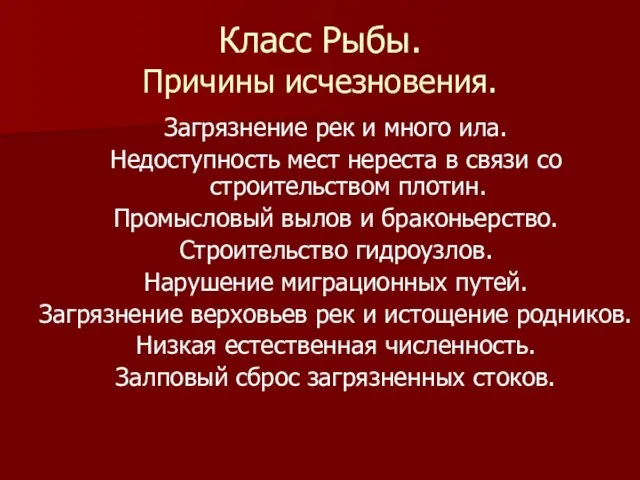 Класс Рыбы.
Причины исчезновения.

Загрязнение рек и много ила.
Недоступность мест нереста в связи со строительством плотин.
Промысловый вылов и браконьерство.
Строительство гидроузлов.
Нарушение миграционных путей.
Загрязнение верховьев рек и истощение родников.
Низкая естественная численность.
Залповый сброс загрязненных стоков.